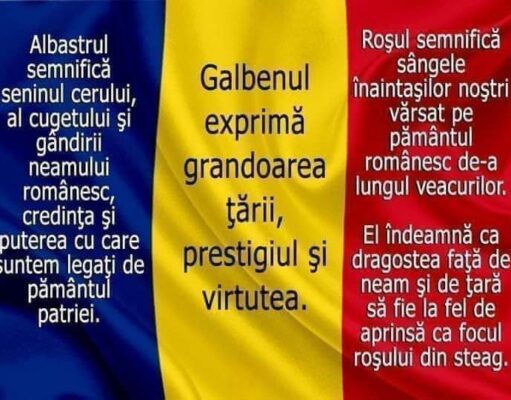 Albastrul semnifică seninul cerului, al cugetului şi gândirii neamului românesc, credinţa şi puterea cu care suntem legaţi de pământul patriei.

Galbenul exprimă grandoarea ţării, prestigiul şi virtutea.

Roşul semnifică sângele înaintaşilor noştri vărsat pe pământul românesc de-a lungul veacurilor.

El îndeamnă ca dragostea faţă de neam şi de ţară să fie la fel de aprinsă ca focul roşului din steag.